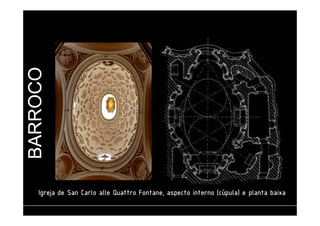 BARROCO

Igreja de San Carlo alle Quattro Fontane, aspecto interno (cúpula) e planta baixa